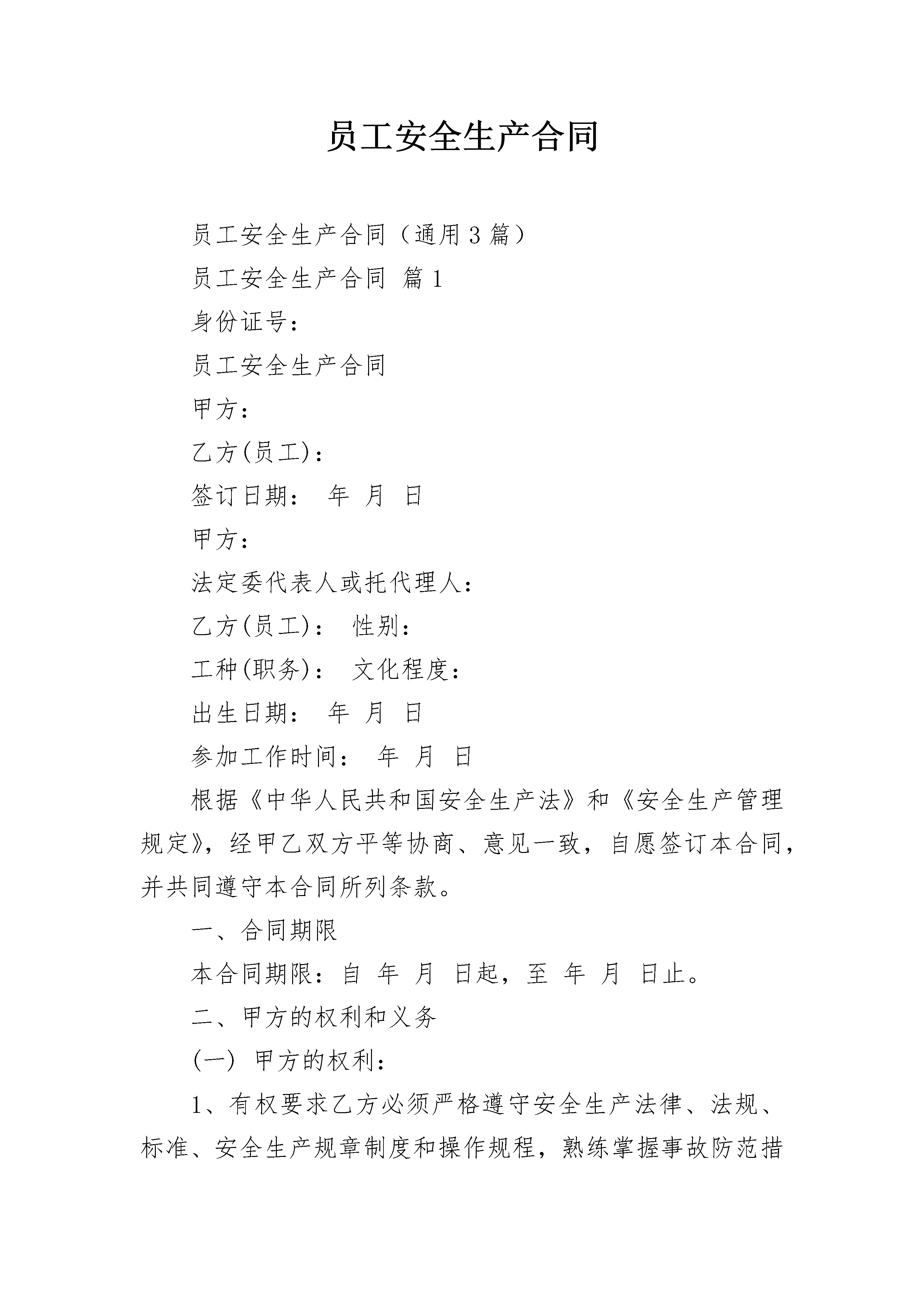 员工安全生产合同

员工安全生产合同（通用3篇）

员工安全生产合同 篇1

身份证号：

员工安全生产合同

甲方：

乙方(员工)：

签订日期： 年 月 日

甲方：

法定委代表人或托代理人：

乙方(员工)： 性别：

工种(职务)： 文化程度：

出生日期： 年 月 日

参加工作时间： 年 月 日

根据《中华人民共和国安全生产法》和《安全生产管理规定》，经甲乙双方平等协商、意见一致，自愿签订本合同，并共同遵守本合同所列条款。

一、合同期限

本合同期限：自 年 月 日起，至 年 月 日止。

二、甲方的权利和义务

(一) 甲方的权利：

1、有权要求乙方必须严格遵守安全生产法律、法规、标准、安全生产规章制度和操作规程，熟练掌握事故防范措